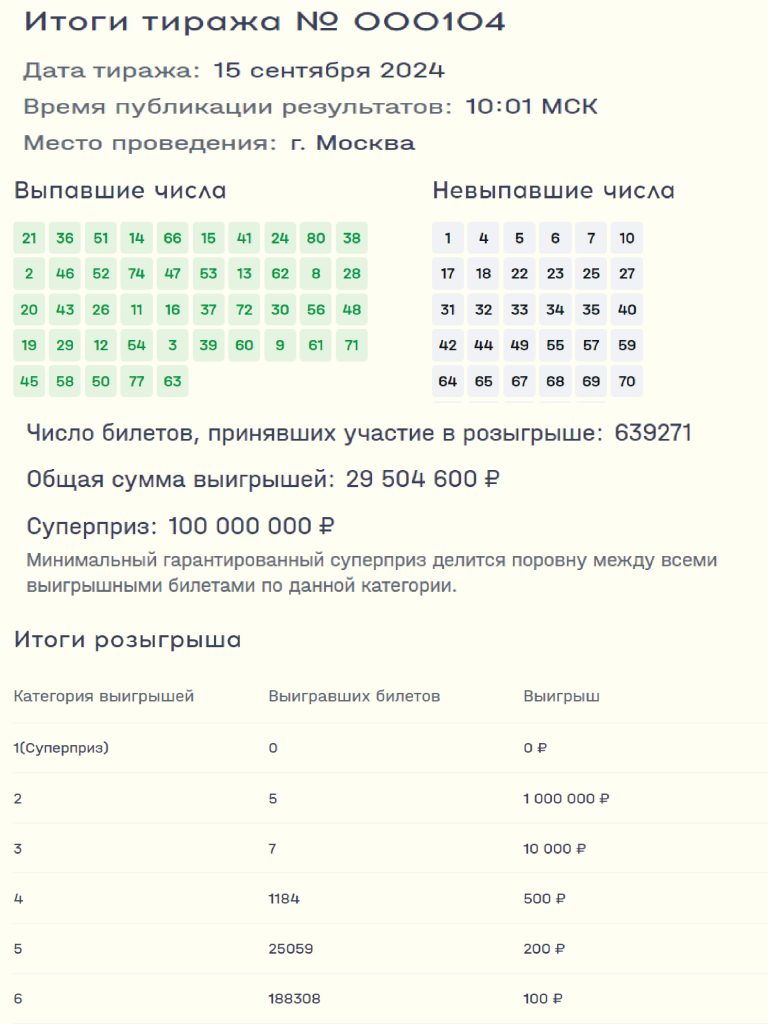 Итоги тиража № 000104

Дата тиража: 15 сентября 2024

Время публикации результатов: 10:01 МСК

Место проведения: г. Москва

Выпавшие числа

21 36 51 14 66 15 41 24 80 38
2 46 52 74 47 53 13 62 8 28
20 43 26 11 16 37 72 30 56 48
19 29 12 54 3 39 60 9 61 71
45 58 50 77 63

Невыпавшие числа

1 4 5 6 7 10
17 18 22 23 25 27
31 32 33 34 35 40
42 44 49 55 57 59
64 65 67 68 69 70

Число билетов, принявших участие в розыгрыше: 639271

Общая сумма выигрышей: 29 504 600 ₽

Суперприз: 100 000 000 ₽

Минимальный гарантированный суперприз делится поровну между всеми выигрышными билетами по данной категории.

Итоги розыгрыша

| Категория выигрышей | Выигравших билетов | Выигрыш |
|---|---|---|
| 1(Суперприз) | 0 | 0 ₽ |
| 2 | 5 | 1 000 000 ₽ |
| 3 | 7 | 10 000 ₽ |
| 4 | 1184 | 500 ₽ |
| 5 | 25059 | 200 ₽ |
| 6 | 188308 | 100 ₽ |